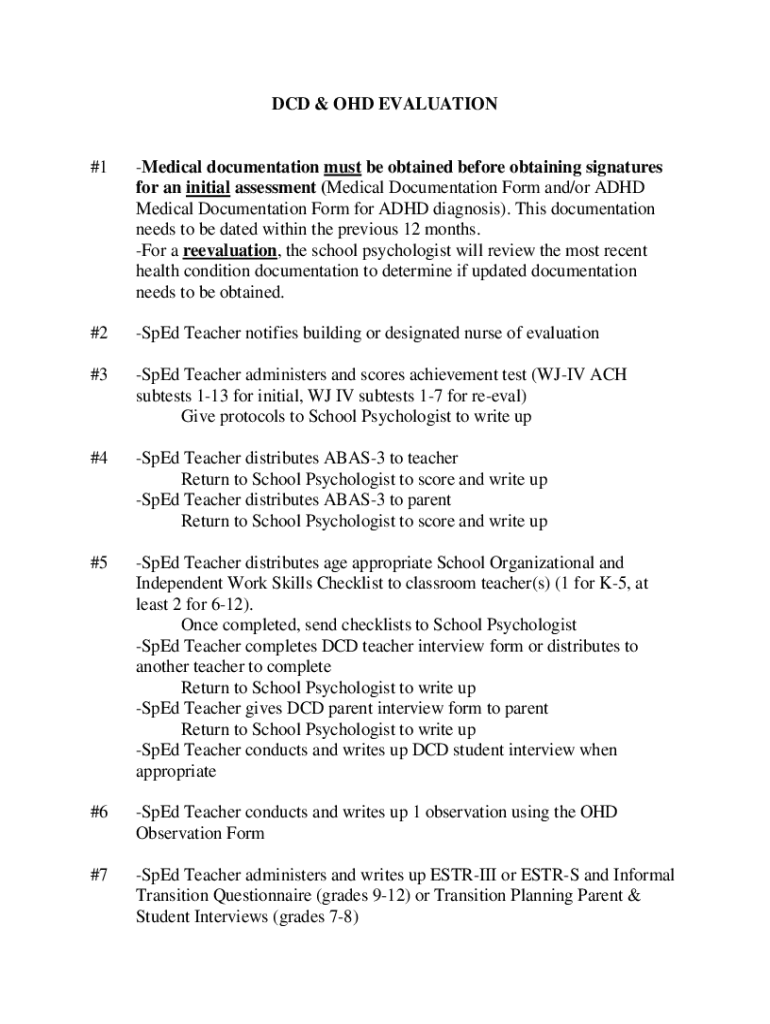 DCD & OHD EVALUATION

#1 -Medical documentation must be obtained before obtaining signatures for an initial assessment (Medical Documentation Form and/or ADHD Medical Documentation Form for ADHD diagnosis). This documentation needs to be dated within the previous 12 months.
-For a reevaluation, the school psychologist will review the most recent health condition documentation to determine if updated documentation needs to be obtained.

#2 -SpEd Teacher notifies building or designated nurse of evaluation

#3 -SpEd Teacher administers and scores achievement test (WJ-IV ACH subtests 1-13 for initial, WJ IV subtests 1-7 for re-eval)
Give protocols to School Psychologist to write up

#4 -SpEd Teacher distributes ABAS-3 to teacher
Return to School Psychologist to score and write up
-SpEd Teacher distributes ABAS-3 to parent
Return to School Psychologist to score and write up

#5 -SpEd Teacher distributes age appropriate School Organizational and Independent Work Skills Checklist to classroom teacher(s) (1 for K-5, at least 2 for 6-12).
Once completed, send checklists to School Psychologist
-SpEd Teacher completes DCD teacher interview form or distributes to another teacher to complete
Return to School Psychologist to write up
-SpEd Teacher gives DCD parent interview form to parent
Return to School Psychologist to write up
-SpEd Teacher conducts and writes up DCD student interview when appropriate

#6 -SpEd Teacher conducts and writes up 1 observation using the OHD Observation Form

#7 -SpEd Teacher administers and writes up ESTR-III or ESTR-S and Informal Transition Questionnaire (grades 9-12) or Transition Planning Parent & Student Interviews (grades 7-8)